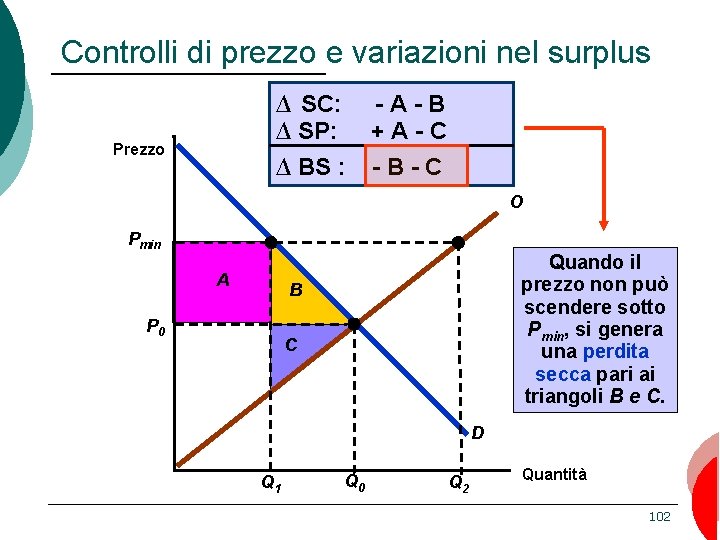 Controlli di prezzo e variazioni nel surplus

$\Delta$ SC: - A - B
$\Delta$ SP: + A - C
$\Delta$ BS : - B - C

Prezzo

O

$P_{min}$

A

B

$P_0$

C

D

$Q_1$

$Q_0$

$Q_2$

Quantità

Quando il prezzo non può scendere sotto $P_{min}$, si genera una perdita secca pari ai triangoli B e C.

102